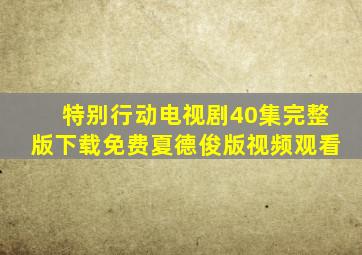 特别行动电视剧40集完整版下载免费夏德俊版视频观看